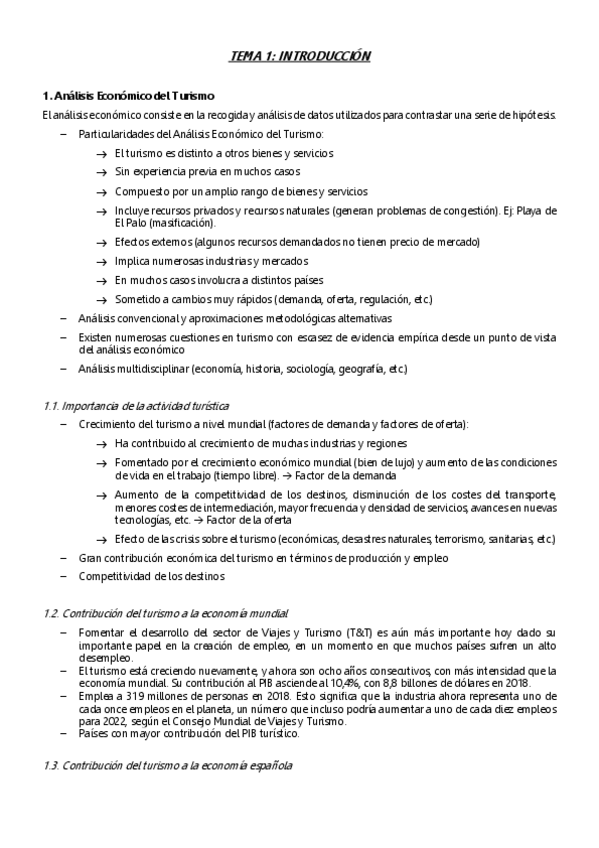 TEMA 1: INTRODUCCIÓN

1. Análisis Económico del Turismo

El análisis económico consiste en la recogida y análisis de datos utilizados para contrastar una serie de hipótesis.

– Particularidades del Análisis Económico del Turismo:
→ El turismo es distinto a otros bienes y servicios
→ Sin experiencia previa en muchos casos
→ Compuesto por un amplio rango de bienes y servicios
→ Incluye recursos privados y recursos naturales (generan problemas de congestión). Ej: Playa de El Palo (masificación).
→ Efectos externos (algunos recursos demandados no tienen precio de mercado)
→ Implica numerosas industrias y mercados
→ En muchos casos involucra a distintos países
→ Sometido a cambios muy rápidos (demanda, oferta, regulación, etc.)
– Análisis convencional y aproximaciones metodológicas alternativas
– Existen numerosas cuestiones en turismo con escasez de evidencia empírica desde un punto de vista del análisis económico
– Análisis multidisciplinar (economía, historia, sociología, geografía, etc.)

1.1. Importancia de la actividad turística

– Crecimiento del turismo a nivel mundial (factores de demanda y factores de oferta):
→ Ha contribuido al crecimiento de muchas industrias y regiones
→ Fomentado por el crecimiento económico mundial (bien de lujo) y aumento de las condiciones de vida en el trabajo (tiempo libre). → Factor de la demanda
→ Aumento de la competitividad de los destinos, disminución de los costes del transporte, menores costes de intermediación, mayor frecuencia y densidad de servicios, avances en nuevas tecnologías, etc. → Factor de la oferta
→ Efecto de las crisis sobre el turismo (económicas, desastres naturales, terrorismo, sanitarias, etc.)
– Gran contribución económica del turismo en términos de producción y empleo
– Competitividad de los destinos

1.2. Contribución del turismo a la economía mundial

– Fomentar el desarrollo del sector de Viajes y Turismo (T&T) es aún más importante hoy dado su importante papel en la creación de empleo, en un momento en que muchos países sufren un alto desempleo.
– El turismo está creciendo nuevamente, y ahora son ocho años consecutivos, con más intensidad que la economía mundial. Su contribución al PIB asciende al 10,4%, con 8,8 billones de dólares en 2018.
– Emplea a 319 millones de personas en 2018. Esto significa que la industria ahora representa uno de cada once empleos en el planeta, un número que incluso podría aumentar a uno de cada diez empleos para 2022, según el Consejo Mundial de Viajes y Turismo.
– Países con mayor contribución del PIB turístico.

1.3. Contribución del turismo a la economía española